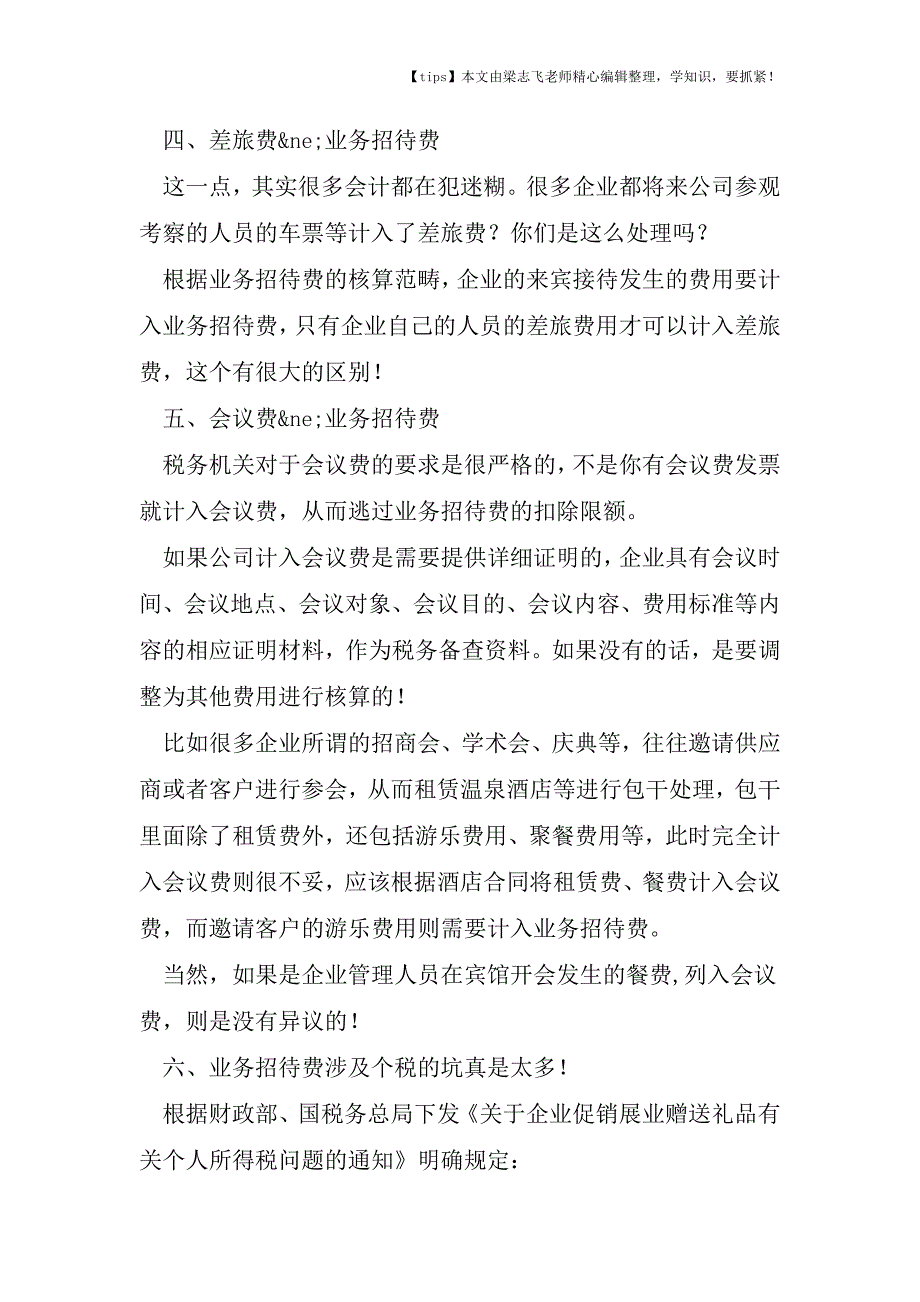 【tips】本文由梁志飞老师精心编辑整理，学知识，要抓紧！

四、差旅费&ne;业务招待费

这一点，其实很多会计都在犯迷糊。很多企业都将来公司参观考察的人员的车票等计入了差旅费？你们是这么处理吗？

根据业务招待费的核算范畴，企业的来宾接待发生的费用要计入业务招待费，只有企业自己的人员的差旅费用才可以计入差旅费，这个有很大的区别！

五、会议费&ne;业务招待费

税务机关对于会议费的要求是很严格的，不是你有会议费发票就计入会议费，从而逃过业务招待费的扣除限额。

如果公司计入会议费是需要提供详细证明的，企业具有会议时间、会议地点、会议对象、会议目的、会议内容、费用标准等内容的相应证明材料，作为税务备查资料。如果没有的话，是要调整为其他费用进行核算的！

比如很多企业所谓的招商会、学术会、庆典等，往往邀请供应商或者客户进行参会，从而租赁温泉酒店等进行包干处理，包干里面除了租赁费外，还包括游乐费用、聚餐费用等，此时完全计入会议费则很不妥，应该根据酒店合同将租赁费、餐费计入会议费，而邀请客户的游乐费用则需要计入业务招待费。

当然，如果是企业管理人员在宾馆开会发生的餐费，列入会议费，则是没有异议的！

六、业务招待费涉及个税的坑真是太多！

根据财政部、国税务总局下发《关于企业促销展业赠送礼品有关个人所得税问题的通知》明确规定：